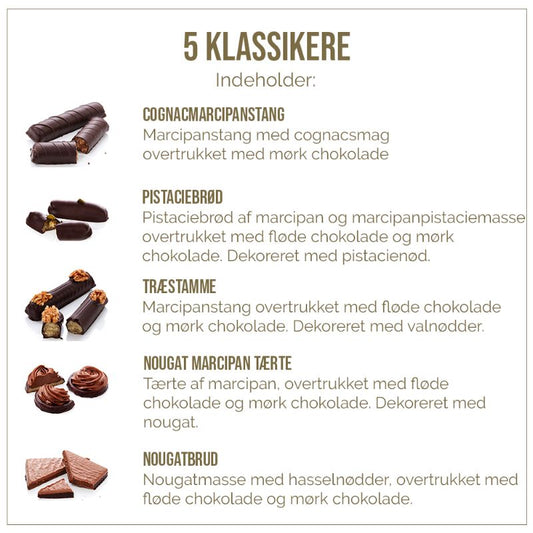 5 KLASSIKERE
Indeholder:

COGNACMARCIPANSTANG
Marcipanstang med cognacsmag overtrukket med mørk chokolade

PISTACIEBRØD
Pistaciebrød af marcipan og marcipanpistaciemasse overtrukket med fløde chokolade og mørk chokolade. Dekoreret med pistacienød.

TRÆSTAMME
Marcipanstang overtrukket med fløde chokolade og mørk chokolade. Dekoreret med valnødder.

NOUGAT MARCIPAN TÆRTE
Tærte af marcipan, overtrukket med fløde chokolade og mørk chokolade. Dekoreret med nougat.

NOUGATBRUD
Nougatmasse med hasselnødder, overtrukket med fløde chokolade og mørk chokolade.